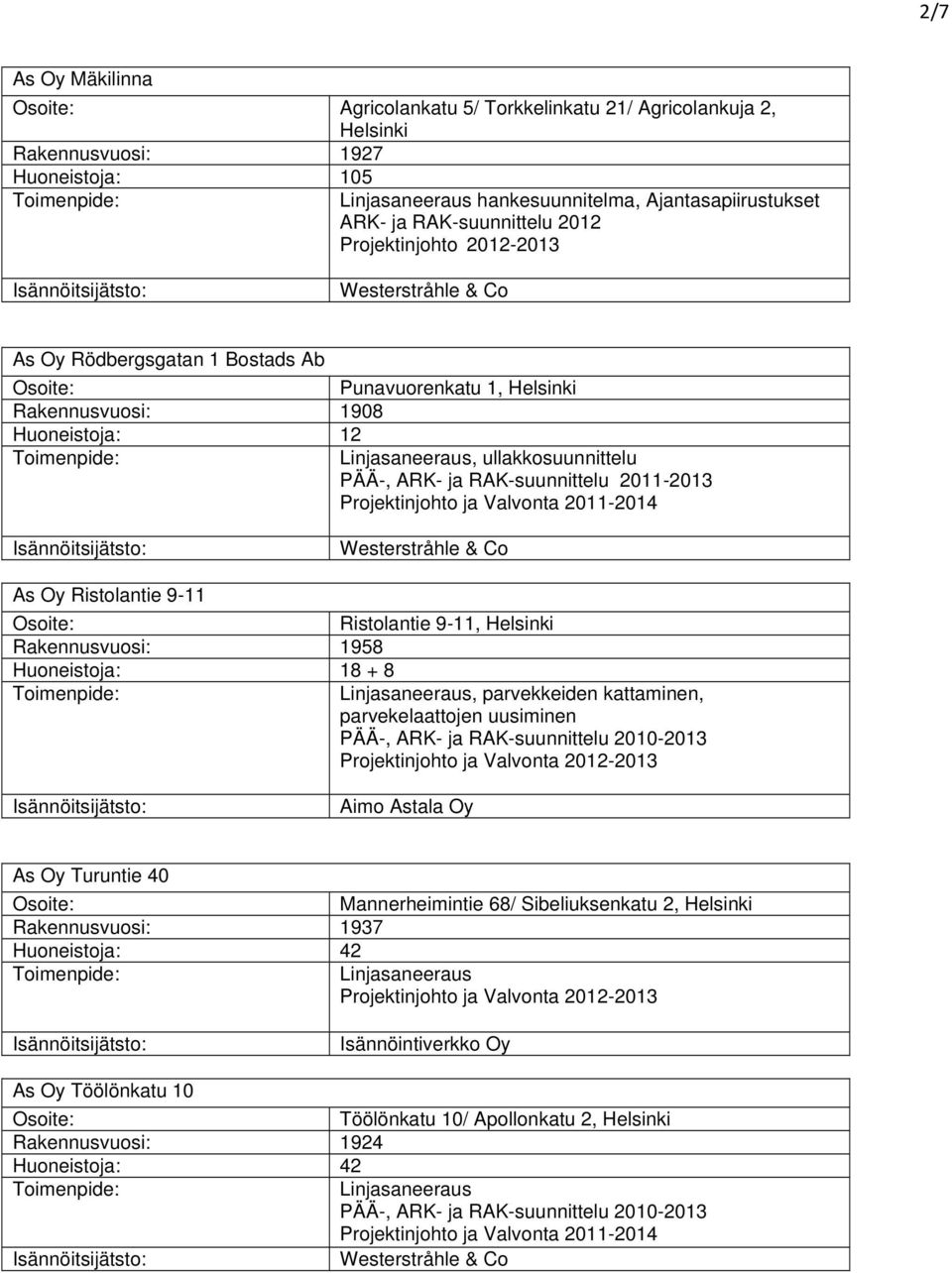 2/7

| As Oy Mäkilinna | |
|---|---|
| Osoite: | Agricolankatu 5/ Torkkelinkatu 21/ Agricolankuja 2, Helsinki |
| Rakennusvuosi: | 1927 |
| Huoneistoja: | 105 |
| Toimenpide: | Linjasaneeraus hankesuunnitelma, Ajantasapiirustukset ARK- ja RAK-suunnittelu 2012 Projektinjohto 2012-2013 |
| Isännöitsijätsto: | Westerstråhle & Co |

| As Oy Rödbergsgatan 1 Bostads Ab | |
|---|---|
| Osoite: | Punavuorenkatu 1, Helsinki |
| Rakennusvuosi: | 1908 |
| Huoneistoja: | 12 |
| Toimenpide: | Linjasaneeraus, ullakkosuunnittelu PÄÄ-, ARK- ja RAK-suunnittelu 2011-2013 Projektinjohto ja Valvonta 2011-2014 |
| Isännöitsijätsto: | Westerstråhle & Co |

| As Oy Ristolantie 9-11 | |
|---|---|
| Osoite: | Ristolantie 9-11, Helsinki |
| Rakennusvuosi: | 1958 |
| Huoneistoja: | 18 + 8 |
| Toimenpide: | Linjasaneeraus, parvekkeiden kattaminen, parvekelaattojen uusiminen PÄÄ-, ARK- ja RAK-suunnittelu 2010-2013 Projektinjohto ja Valvonta 2012-2013 |
| Isännöitsijätsto: | Aimo Astala Oy |

| As Oy Turuntie 40 | |
|---|---|
| Osoite: | Mannerheimintie 68/ Sibeliuksenkatu 2, Helsinki |
| Rakennusvuosi: | 1937 |
| Huoneistoja: | 42 |
| Toimenpide: | Linjasaneeraus Projektinjohto ja Valvonta 2012-2013 |
| Isännöitsijätsto: | Isännöintiverkko Oy |

| As Oy Töölönkatu 10 | |
|---|---|
| Osoite: | Töölönkatu 10/ Apollonkatu 2, Helsinki |
| Rakennusvuosi: | 1924 |
| Huoneistoja: | 42 |
| Toimenpide: | Linjasaneeraus PÄÄ-, ARK- ja RAK-suunnittelu 2010-2013 Projektinjohto ja Valvonta 2011-2014 |
| Isännöitsijätsto: | Westerstråhle & Co |